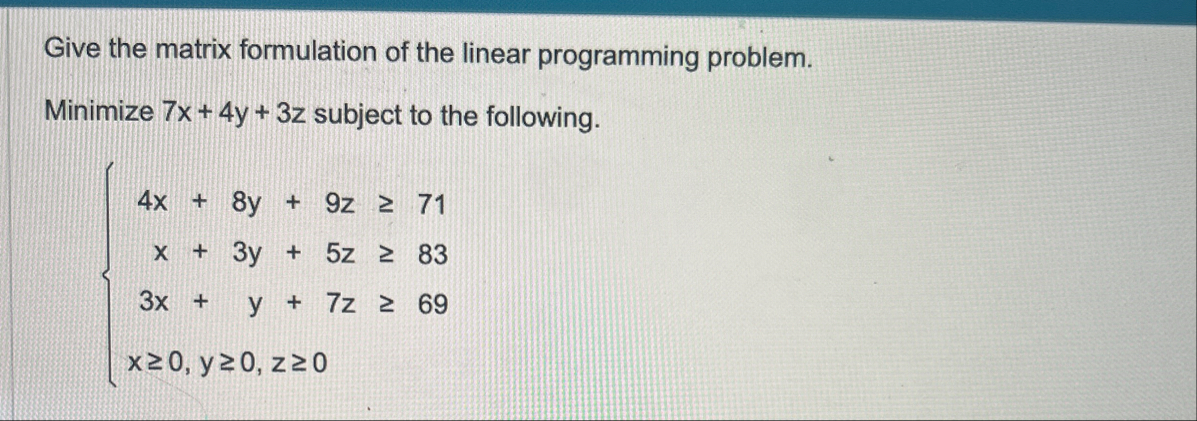 Give the matrix formulation of the linear programming problem.

Minimize $7x + 4y + 3z$ subject to the following.

$\begin{cases} 4x + 8y + 9z \geq 71 \\ x + 3y + 5z \geq 83 \\ 3x + y + 7z \geq 69 \\ x \geq 0, y \geq 0, z \geq 0 \end{cases}$